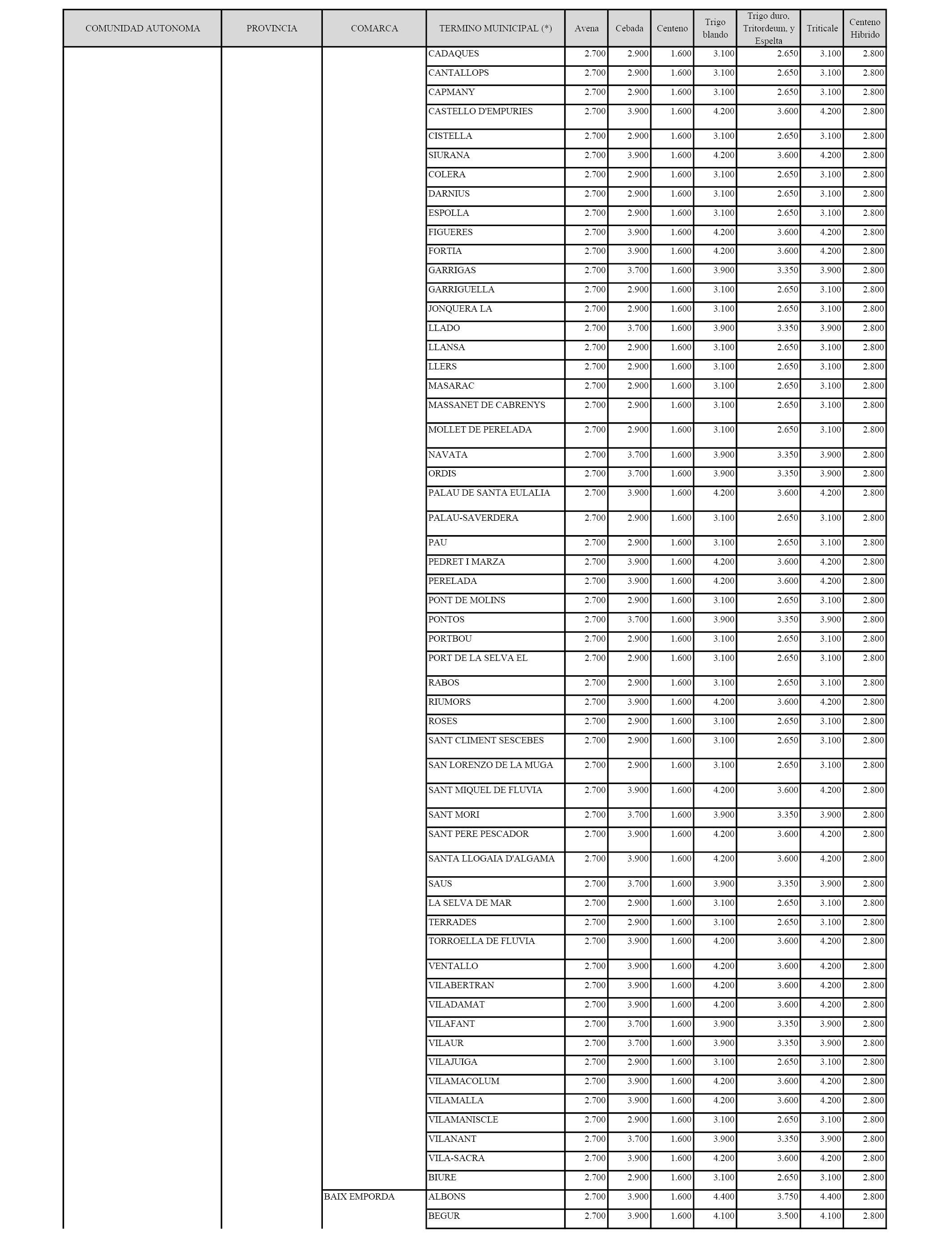 | COMUNIDAD AUTONOMA | PROVINCIA | COMARCA | TERMINO MUINICIPAL (*) | Avena | Cebada | Centeno | Trigo blando | Trigo duro, Tritordeum, y Espelta | Triticale | Centeno Hibrido |
|---|---|---|---|---|---|---|---|---|---|---|
| | | | CADAQUES | 2.700 | 2.900 | 1.600 | 3.100 | 2.650 | 3.100 | 2.800 |
| | | | CANTALLOPS | 2.700 | 2.900 | 1.600 | 3.100 | 2.650 | 3.100 | 2.800 |
| | | | CAPMANY | 2.700 | 2.900 | 1.600 | 3.100 | 2.650 | 3.100 | 2.800 |
| | | | CASTELLO D'EMPURIES | 2.700 | 3.900 | 1.600 | 4.200 | 3.600 | 4.200 | 2.800 |
| | | | CISTELLA | 2.700 | 2.900 | 1.600 | 3.100 | 2.650 | 3.100 | 2.800 |
| | | | SIURANA | 2.700 | 3.900 | 1.600 | 4.200 | 3.600 | 4.200 | 2.800 |
| | | | COLERA | 2.700 | 2.900 | 1.600 | 3.100 | 2.650 | 3.100 | 2.800 |
| | | | DARNIUS | 2.700 | 2.900 | 1.600 | 3.100 | 2.650 | 3.100 | 2.800 |
| | | | ESPOLLA | 2.700 | 2.900 | 1.600 | 3.100 | 2.650 | 3.100 | 2.800 |
| | | | FIGUERES | 2.700 | 3.900 | 1.600 | 4.200 | 3.600 | 4.200 | 2.800 |
| | | | FORTIA | 2.700 | 3.900 | 1.600 | 4.200 | 3.600 | 4.200 | 2.800 |
| | | | GARRIGAS | 2.700 | 3.700 | 1.600 | 3.900 | 3.350 | 3.900 | 2.800 |
| | | | GARRIGUELLA | 2.700 | 2.900 | 1.600 | 3.100 | 2.650 | 3.100 | 2.800 |
| | | | JONQUERA LA | 2.700 | 2.900 | 1.600 | 3.100 | 2.650 | 3.100 | 2.800 |
| | | | LLADO | 2.700 | 3.700 | 1.600 | 3.900 | 3.350 | 3.900 | 2.800 |
| | | | LLANSA | 2.700 | 2.900 | 1.600 | 3.100 | 2.650 | 3.100 | 2.800 |
| | | | LLERS | 2.700 | 2.900 | 1.600 | 3.100 | 2.650 | 3.100 | 2.800 |
| | | | MASARAC | 2.700 | 2.900 | 1.600 | 3.100 | 2.650 | 3.100 | 2.800 |
| | | | MASSANET DE CABRENYS | 2.700 | 2.900 | 1.600 | 3.100 | 2.650 | 3.100 | 2.800 |
| | | | MOLLET DE PERELADA | 2.700 | 2.900 | 1.600 | 3.100 | 2.650 | 3.100 | 2.800 |
| | | | NAVATA | 2.700 | 3.700 | 1.600 | 3.900 | 3.350 | 3.900 | 2.800 |
| | | | ORDIS | 2.700 | 3.700 | 1.600 | 3.900 | 3.350 | 3.900 | 2.800 |
| | | | PALAU DE SANTA EULALIA | 2.700 | 3.900 | 1.600 | 4.200 | 3.600 | 4.200 | 2.800 |
| | | | PALAU-SAVERDERA | 2.700 | 2.900 | 1.600 | 3.100 | 2.650 | 3.100 | 2.800 |
| | | | PAU | 2.700 | 2.900 | 1.600 | 3.100 | 2.650 | 3.100 | 2.800 |
| | | | PEDRET I MARZA | 2.700 | 3.900 | 1.600 | 4.200 | 3.600 | 4.200 | 2.800 |
| | | | PERELADA | 2.700 | 3.900 | 1.600 | 4.200 | 3.600 | 4.200 | 2.800 |
| | | | PONT DE MOLINS | 2.700 | 2.900 | 1.600 | 3.100 | 2.650 | 3.100 | 2.800 |
| | | | PONTOS | 2.700 | 3.700 | 1.600 | 3.900 | 3.350 | 3.900 | 2.800 |
| | | | PORTBOU | 2.700 | 2.900 | 1.600 | 3.100 | 2.650 | 3.100 | 2.800 |
| | | | PORT DE LA SELVA EL | 2.700 | 2.900 | 1.600 | 3.100 | 2.650 | 3.100 | 2.800 |
| | | | RABOS | 2.700 | 2.900 | 1.600 | 3.100 | 2.650 | 3.100 | 2.800 |
| | | | RIUMORS | 2.700 | 3.900 | 1.600 | 4.200 | 3.600 | 4.200 | 2.800 |
| | | | ROSES | 2.700 | 2.900 | 1.600 | 3.100 | 2.650 | 3.100 | 2.800 |
| | | | SANT CLIMENT SESCEBES | 2.700 | 2.900 | 1.600 | 3.100 | 2.650 | 3.100 | 2.800 |
| | | | SAN LORENZO DE LA MUGA | 2.700 | 2.900 | 1.600 | 3.100 | 2.650 | 3.100 | 2.800 |
| | | | SANT MIQUEL DE FLUVIA | 2.700 | 3.900 | 1.600 | 4.200 | 3.600 | 4.200 | 2.800 |
| | | | SANT MORI | 2.700 | 3.700 | 1.600 | 3.900 | 3.350 | 3.900 | 2.800 |
| | | | SANT PERE PESCADOR | 2.700 | 3.900 | 1.600 | 4.200 | 3.600 | 4.200 | 2.800 |
| | | | SANTA LLOGAIA D'ALGAMA | 2.700 | 3.900 | 1.600 | 4.200 | 3.600 | 4.200 | 2.800 |
| | | | SAUS | 2.700 | 3.700 | 1.600 | 3.900 | 3.350 | 3.900 | 2.800 |
| | | | LA SELVA DE MAR | 2.700 | 2.900 | 1.600 | 3.100 | 2.650 | 3.100 | 2.800 |
| | | | TERRADES | 2.700 | 2.900 | 1.600 | 3.100 | 2.650 | 3.100 | 2.800 |
| | | | TORROELLA DE FLUVIA | 2.700 | 3.900 | 1.600 | 4.200 | 3.600 | 4.200 | 2.800 |
| | | | VENTALLO | 2.700 | 3.900 | 1.600 | 4.200 | 3.600 | 4.200 | 2.800 |
| | | | VILABERTRAN | 2.700 | 3.900 | 1.600 | 4.200 | 3.600 | 4.200 | 2.800 |
| | | | VILADAMAT | 2.700 | 3.900 | 1.600 | 4.200 | 3.600 | 4.200 | 2.800 |
| | | | VILAFANT | 2.700 | 3.700 | 1.600 | 3.900 | 3.350 | 3.900 | 2.800 |
| | | | VILAUR | 2.700 | 3.700 | 1.600 | 3.900 | 3.350 | 3.900 | 2.800 |
| | | | VILAJUIGA | 2.700 | 2.900 | 1.600 | 3.100 | 2.650 | 3.100 | 2.800 |
| | | | VILAMACOLUM | 2.700 | 3.900 | 1.600 | 4.200 | 3.600 | 4.200 | 2.800 |
| | | | VILAMALLA | 2.700 | 3.900 | 1.600 | 4.200 | 3.600 | 4.200 | 2.800 |
| | | | VILAMANISCLE | 2.700 | 2.900 | 1.600 | 3.100 | 2.650 | 3.100 | 2.800 |
| | | | VILANANT | 2.700 | 3.700 | 1.600 | 3.900 | 3.350 | 3.900 | 2.800 |
| | | | VILA-SACRA | 2.700 | 3.900 | 1.600 | 4.200 | 3.600 | 4.200 | 2.800 |
| | | | BIURE | 2.700 | 2.900 | 1.600 | 3.100 | 2.650 | 3.100 | 2.800 |
| | | BAIX EMPORDA | ALBONS | 2.700 | 3.900 | 1.600 | 4.400 | 3.750 | 4.400 | 2.800 |
| | | | BEGUR | 2.700 | 3.900 | 1.600 | 4.100 | 3.500 | 4.100 | 2.800 |